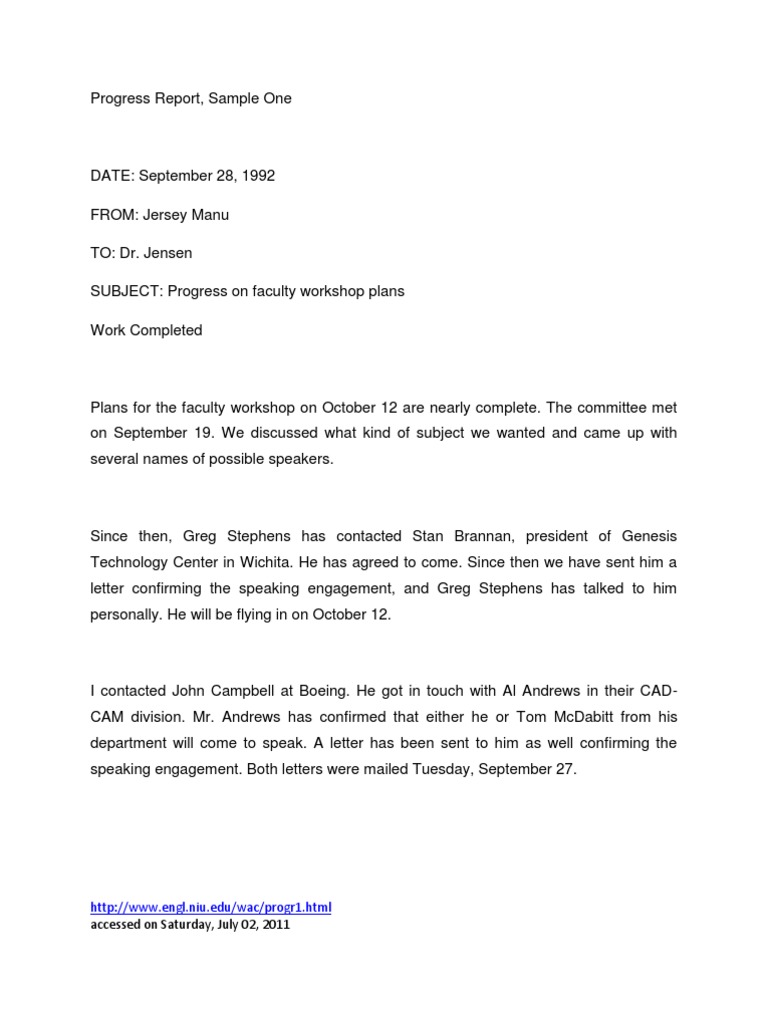 Progress Report, Sample One

DATE: September 28, 1992

FROM: Jersey Manu

TO: Dr. Jensen

SUBJECT: Progress on faculty workshop plans

Work Completed

Plans for the faculty workshop on October 12 are nearly complete. The committee met on September 19. We discussed what kind of subject we wanted and came up with several names of possible speakers.

Since then, Greg Stephens has contacted Stan Brannan, president of Genesis Technology Center in Wichita. He has agreed to come. Since then we have sent him a letter confirming the speaking engagement, and Greg Stephens has talked to him personally. He will be flying in on October 12.

I contacted John Campbell at Boeing. He got in touch with Al Andrews in their CAD-CAM division. Mr. Andrews has confirmed that either he or Tom McDabitt from his department will come to speak. A letter has been sent to him as well confirming the speaking engagement. Both letters were mailed Tuesday, September 27.

http://www.engl.niu.edu/wac/progr1.html
accessed on Saturday, July 02, 2011